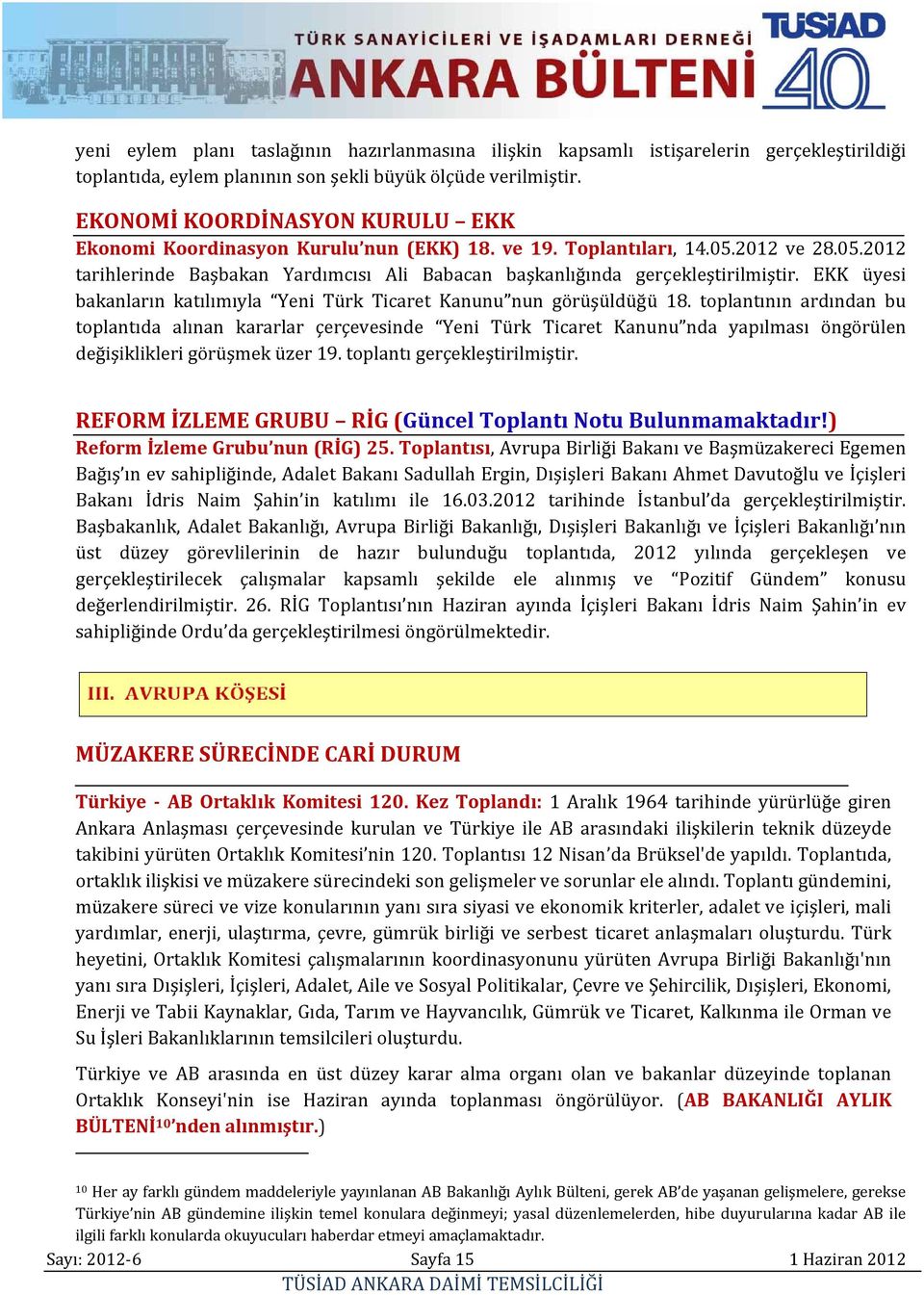 TÜRK SANAYİCİLERİ VE İŞADAMLARI DERNEĞİ
ANKARA BÜLTENİ
TÜSİAD 40

yeni eylem planı taslağının hazırlanmasına ilişkin kapsamlı istişarelerin gerçekleştirildiği toplantıda, eylem planının son şekli büyük ölçüde verilmiştir.

EKONOMİ KOORDİNASYON KURULU – EKK
Ekonomi Koordinasyon Kurulu'nun (EKK) 18. ve 19. Toplantıları, 14.05.2012 ve 28.05.2012 tarihlerinde Başbakan Yardımcısı Ali Babacan başkanlığında gerçekleştirilmiştir. EKK üyesi bakanların katılımıyla "Yeni Türk Ticaret Kanunu"nun görüşüldüğü 18. toplantının ardından bu toplantıda alınan kararlar çerçevesinde "Yeni Türk Ticaret Kanunu"nda yapılması öngörülen değişiklikleri görüşmek üzer 19. toplantı gerçekleştirilmiştir.

REFORM İZLEME GRUBU – RİG (Güncel Toplantı Notu Bulunmamaktadır!)
Reform İzleme Grubu'nun (RİG) 25. Toplantısı, Avrupa Birliği Bakanı ve Başmüzakereci Egemen Bağış'ın ev sahipliğinde, Adalet Bakanı Sadullah Ergin, Dışişleri Bakanı Ahmet Davutoğlu ve İçişleri Bakanı İdris Naim Şahin'in katılımı ile 16.03.2012 tarihinde İstanbul'da gerçekleştirilmiştir. Başbakanlık, Adalet Bakanlığı, Avrupa Birliği Bakanlığı, Dışişleri Bakanlığı ve İçişleri Bakanlığı'nın üst düzey görevlilerinin de hazır bulunduğu toplantıda, 2012 yılında gerçekleşen ve gerçekleştirilecek çalışmalar kapsamlı şekilde ele alınmış ve "Pozitif Gündem" konusu değerlendirilmiştir. 26. RİG Toplantısı'nın Haziran ayında İçişleri Bakanı İdris Naim Şahin'in ev sahipliğinde Ordu'da gerçekleştirilmesi öngörülmektedir.

III. AVRUPA KÖŞESİ

MÜZAKERE SÜRECİNDE CARİ DURUM

Türkiye - AB Ortaklık Komitesi 120. Kez Toplandı: 1 Aralık 1964 tarihinde yürürlüğe giren Ankara Anlaşması çerçevesinde kurulan ve Türkiye ile AB arasındaki ilişkilerin teknik düzeyde takibini yürüten Ortaklık Komitesi'nin 120. Toplantısı 12 Nisan'da Brüksel'de yapıldı. Toplantıda, ortaklık ilişkisi ve müzakere sürecindeki son gelişmeler ve sorunlar ele alındı. Toplantı gündemini, müzakere süreci ve vize konularının yanı sıra siyasi ve ekonomik kriterler, adalet ve içişleri, mali yardımlar, enerji, ulaştırma, çevre, gümrük birliği ve serbest ticaret anlaşmaları oluşturdu. Türk heyetini, Ortaklık Komitesi çalışmalarının koordinasyonunu yürüten Avrupa Birliği Bakanlığı'nın yanı sıra Dışişleri, İçişleri, Adalet, Aile ve Sosyal Politikalar, Çevre ve Şehircilik, Dışişleri, Ekonomi, Enerji ve Tabii Kaynaklar, Gıda, Tarım ve Hayvancılık, Gümrük ve Ticaret, Kalkınma ile Orman ve Su İşleri Bakanlıklarının temsilcileri oluşturdu.

Türkiye ve AB arasında en üst düzey karar alma organı olan ve bakanlar düzeyinde toplanan Ortaklık Konseyi'nin ise Haziran ayında toplanması öngörülüyor. (AB BAKANLIĞI AYLIK BÜLTENİ$^{10}$'nden alınmıştır.)

$^{10}$ Her ay farklı gündem maddeleriyle yayınlanan AB Bakanlığı Aylık Bülteni, gerek AB'de yaşanan gelişmelere, gerekse Türkiye'nin AB gündemine ilişkin temel konulara değinmeyi; yasal düzenlemelerden, hibe duyurularına kadar AB ile ilgili farklı konularda okuyucuları haberdar etmeyi amaçlamaktadır.

Sayı: 2012-6 Sayfa 15 1 Haziran 2012
TÜSİAD ANKARA DAİMİ TEMSİLCİLİĞİ